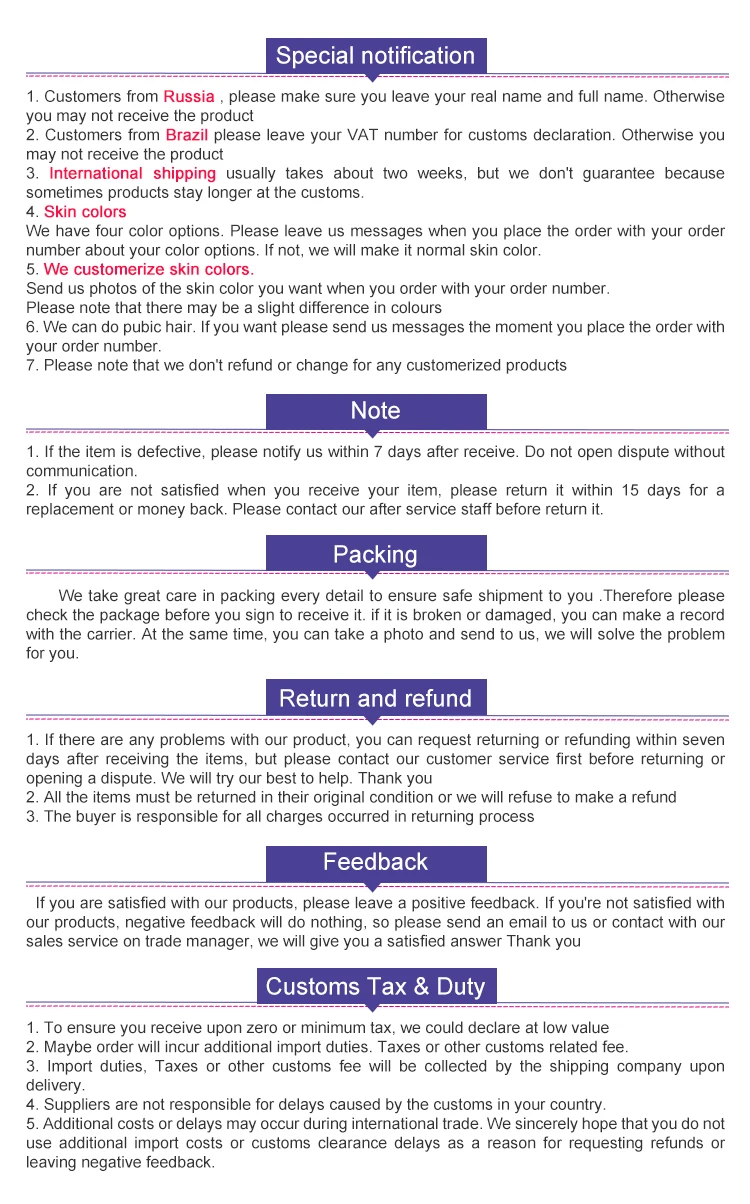 Special notification

1. Customers from Russia , please make sure you leave your real name and full name. Otherwise you may not receive the product
2. Customers from Brazil please leave your VAT number for customs declaration. Otherwise you may not receive the product
3. International shipping usually takes about two weeks, but we don't guarantee because sometimes products stay longer at the customs.
4. Skin colors
We have four color options. Please leave us messages when you place the order with your order number about your color options. If not, we will make it normal skin color.
5. We customerize skin colors.
Send us photos of the skin color you want when you order with your order number.
Please note that there may be a slight difference in colours
6. We can do pubic hair. If you want please send us messages the moment you place the order with your order number.
7. Please note that we don't refund or change for any customerized products

Note

1. If the item is defective, please notify us within 7 days after receive. Do not open dispute without communication.
2. If you are not satisfied when you receive your item, please return it within 15 days for a replacement or money back. Please contact our after service staff before return it.

Packing

We take great care in packing every detail to ensure safe shipment to you .Therefore please check the package before you sign to receive it. if it is broken or damaged, you can make a record with the carrier. At the same time, you can take a photo and send to us, we will solve the problem for you.

Return and refund

1. If there are any problems with our product, you can request returning or refunding within seven days after receiving the items, but please contact our customer service first before returning or opening a dispute. We will try our best to help. Thank you
2. All the items must be returned in their original condition or we will refuse to make a refund
3. The buyer is responsible for all charges occurred in returning process

Feedback

If you are satisfied with our products, please leave a positive feedback. If you're not satisfied with our products, negative feedback will do nothing, so please send an email to us or contact with our sales service on trade manager, we will give you a satisfied answer Thank you

Customs Tax & Duty

1. To ensure you receive upon zero or minimum tax, we could declare at low value
2. Maybe order will incur additional import duties. Taxes or other customs related fee.
3. Import duties, Taxes or other customs fee will be collected by the shipping company upon delivery.
4. Suppliers are not responsible for delays caused by the customs in your country.
5. Additional costs or delays may occur during international trade. We sincerely hope that you do not use additional import costs or customs clearance delays as a reason for requesting refunds or leaving negative feedback.